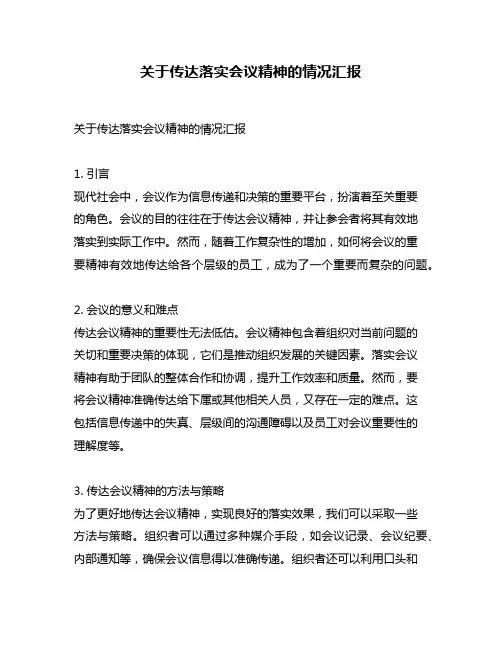 关于传达落实会议精神的情况汇报

关于传达落实会议精神的情况汇报

1. 引言
现代社会中，会议作为信息传递和决策的重要平台，扮演着至关重要的角色。会议的目的往往在于传达会议精神，并让参会者将其有效地落实到实际工作中。然而，随着工作复杂性的增加，如何将会议的重要精神有效地传达给各个层级的员工，成为了一个重要而复杂的问题。

2. 会议的意义和难点
传达会议精神的重要性无法低估。会议精神包含着组织对当前问题的关切和重要决策的体现，它们是推动组织发展的关键因素。落实会议精神有助于团队的整体合作和协调，提升工作效率和质量。然而，要将会议精神准确传达给下属或其他相关人员，又存在一定的难点。这包括信息传递中的失真、层级间的沟通障碍以及员工对会议重要性的理解度等。

3. 传达会议精神的方法与策略
为了更好地传达会议精神，实现良好的落实效果，我们可以采取一些方法与策略。组织者可以通过多种媒介手段，如会议记录、会议纪要、内部通知等，确保会议信息得以准确传递。组织者还可以利用口头和